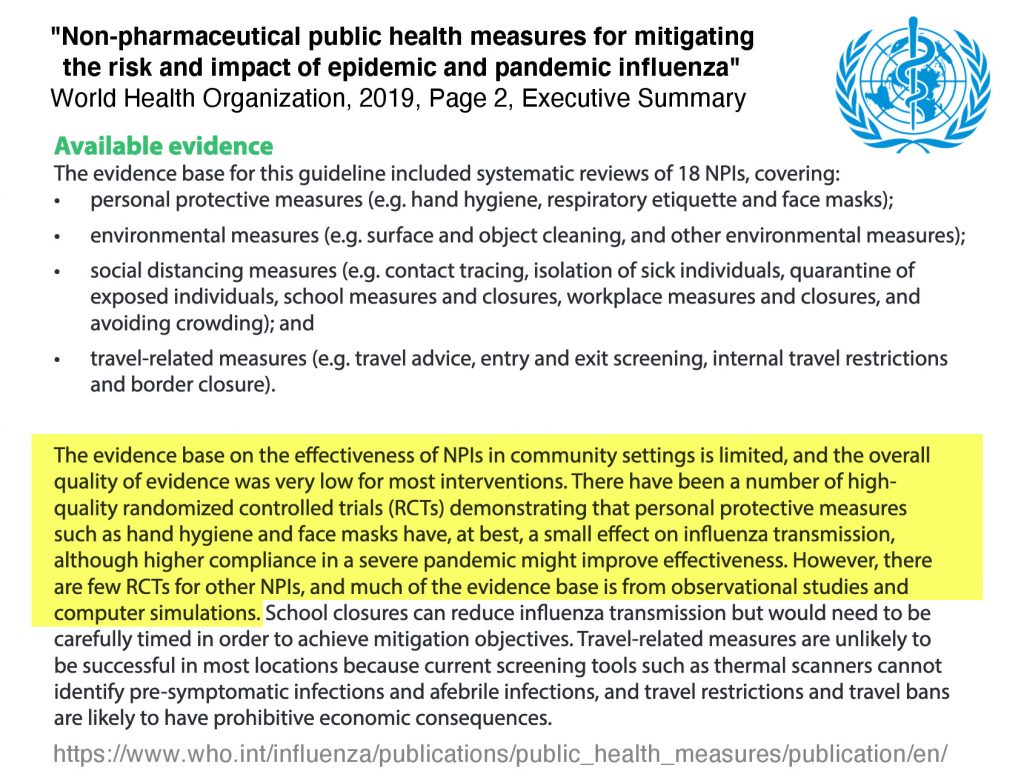 "Non-pharmaceutical public health measures for mitigating the risk and impact of epidemic and pandemic influenza"
World Health Organization, 2019, Page 2, Executive Summary

Available evidence
The evidence base for this guideline included systematic reviews of 18 NPIs, covering:
• personal protective measures (e.g. hand hygiene, respiratory etiquette and face masks);
• environmental measures (e.g. surface and object cleaning, and other environmental measures);
• social distancing measures (e.g. contact tracing, isolation of sick individuals, quarantine of exposed individuals, school measures and closures, workplace measures and closures, and avoiding crowding); and
• travel-related measures (e.g. travel advice, entry and exit screening, internal travel restrictions and border closure).

The evidence base on the effectiveness of NPIs in community settings is limited, and the overall quality of evidence was very low for most interventions. There have been a number of high-quality randomized controlled trials (RCTs) demonstrating that personal protective measures such as hand hygiene and face masks have, at best, a small effect on influenza transmission, although higher compliance in a severe pandemic might improve effectiveness. However, there are few RCTs for other NPIs, and much of the evidence base is from observational studies and computer simulations. School closures can reduce influenza transmission but would need to be carefully timed in order to achieve mitigation objectives. Travel-related measures are unlikely to be successful in most locations because current screening tools such as thermal scanners cannot identify pre-symptomatic infections and afebrile infections, and travel restrictions and travel bans are likely to have prohibitive economic consequences.

https://www.who.int/influenza/publications/public_health_measures/publication/en/